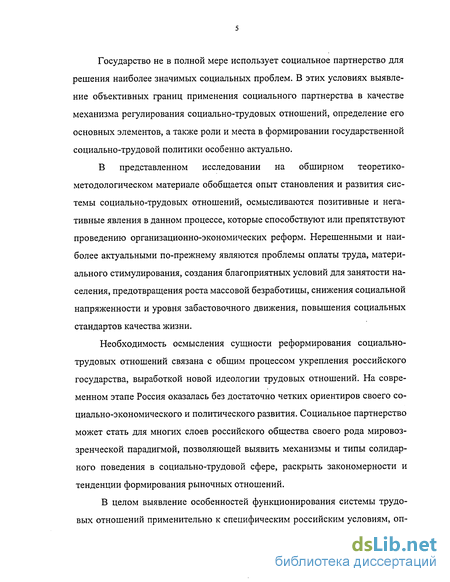 5

Государство не в полной мере использует социальное партнерство для решения наиболее значимых социальных проблем. В этих условиях выявление объективных границ применения социального партнерства в качестве механизма регулирования социально-трудовых отношений, определение его основных элементов, а также роли и места в формировании государственной социально-трудовой политики особенно актуально.

В представленном исследовании на обширном теоретико-методологическом материале обобщается опыт становления и развития системы социально-трудовых отношений, осмысливаются позитивные и негативные явления в данном процессе, которые способствуют или препятствуют проведению организационно-экономических реформ. Нерешенными и наиболее актуальными по-прежнему являются проблемы оплаты труда, материального стимулирования, создания благоприятных условий для занятости населения, предотвращения роста массовой безработицы, снижения социальной напряженности и уровня забастовочного движения, повышения социальных стандартов качества жизни.

Необходимость осмысления сущности реформирования социально-трудовых отношений связана с общим процессом укрепления российского государства, выработкой новой идеологии трудовых отношений. На современном этапе Россия оказалась без достаточно четких ориентиров своего социально-экономического и политического развития. Социальное партнерство может стать для многих слоев российского общества своего рода мировоззренческой парадигмой, позволяющей выявить механизмы и типы солидарного поведения в социально-трудовой сфере, раскрыть закономерности и тенденции формирования рыночных отношений.

В целом выявление особенностей функционирования системы трудовых отношений применительно к специфическим российским условиям, оп-

dsLib.net
библиотека диссертаций